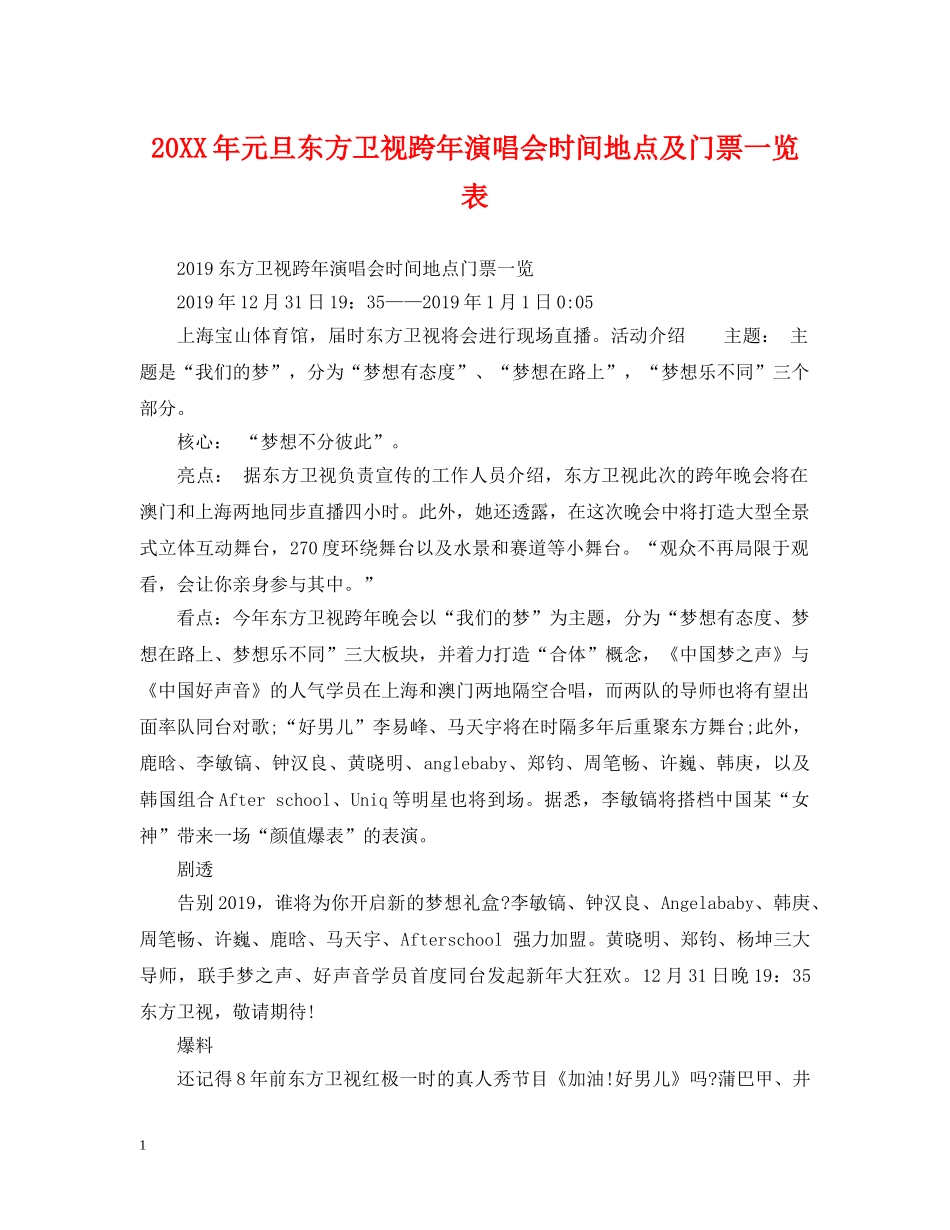 20XX年元旦东方卫视跨年演唱会时间地点及门票一览表

2019东方卫视跨年演唱会时间地点门票一览

2019年12月31日19：35——2019年1月1日0:05

上海宝山体育馆，届时东方卫视将会进行现场直播。活动介绍　　主题：　主题是“我们的梦”，分为“梦想有态度”、“梦想在路上”，“梦想乐不同”三个部分。

核心：　“梦想不分彼此”。

亮点：　据东方卫视负责宣传的工作人员介绍，东方卫视此次的跨年晚会将在澳门和上海两地同步直播四小时。此外，她还透露，在这次晚会中将打造大型全景式立体互动舞台，270度环绕舞台以及水景和赛道等小舞台。“观众不再局限于观看，会让你亲身参与其中。”

看点：今年东方卫视跨年晚会以“我们的梦”为主题，分为“梦想有态度、梦想在路上、梦想乐不同”三大板块，并着力打造“合体”概念，《中国梦之声》与《中国好声音》的人气学员在上海和澳门两地隔空合唱，而两队的导师也将有望出面率队同台对歌;“好男儿”李易峰、马天宇将在时隔多年后重聚东方舞台;此外，鹿晗、李敏镐、钟汉良、黄晓明、anglebaby、郑钧、周笔畅、许巍、韩庚，以及韩国组合After school、Uniq等明星也将到场。据悉，李敏镐将搭档中国某“女神”带来一场“颜值爆表”的表演。

剧透

告别2019，谁将为你开启新的梦想礼盒?李敏镐、钟汉良、Angelababy、韩庚、周笔畅、许巍、鹿晗、马天宇、Afterschool 强力加盟。黄晓明、郑钧、杨坤三大导师，联手梦之声、好声音学员首度同台发起新年大狂欢。12月31日晚19：35东方卫视，敬请期待!

爆料

还记得8年前东方卫视红极一时的真人秀节目《加油!好男儿》吗?蒲巴甲、井

1